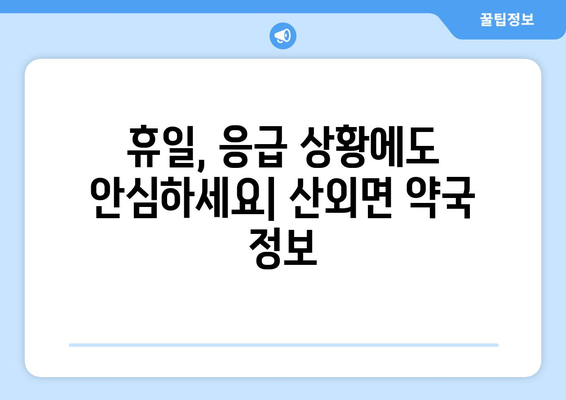 꿀팁정보

휴일, 응급 상황에도 안심하세요| 산외면 약국 정보